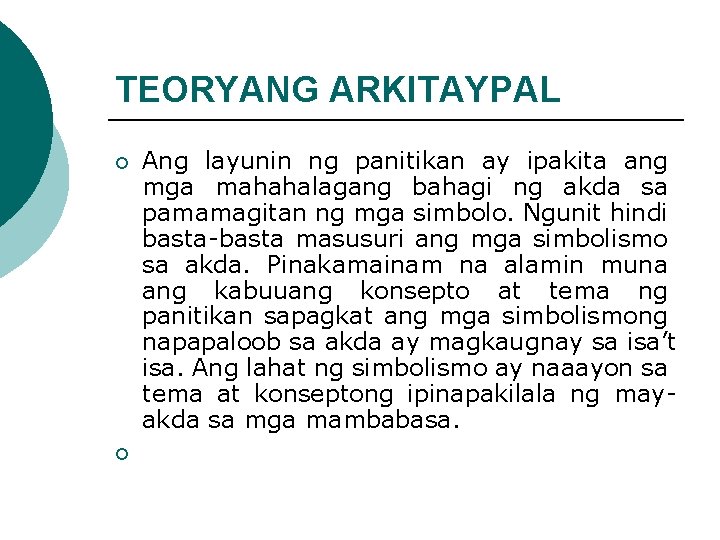 TEORYANG ARKITAYPAL

○ Ang layunin ng panitikan ay ipakita ang mga mahahalagang bahagi ng akda sa pamamagitan ng mga simbolo. Ngunit hindi basta-basta masusuri ang mga simbolismo sa akda. Pinakamainam na alamin muna ang kabuuang konsepto at tema ng panitikan sapagkat ang mga simbolismong napapaloob sa akda ay magkaugnay sa isa't isa. Ang lahat ng simbolismo ay naaayon sa tema at konseptong ipinapakilala ng may-akda sa mga mambabasa.

○